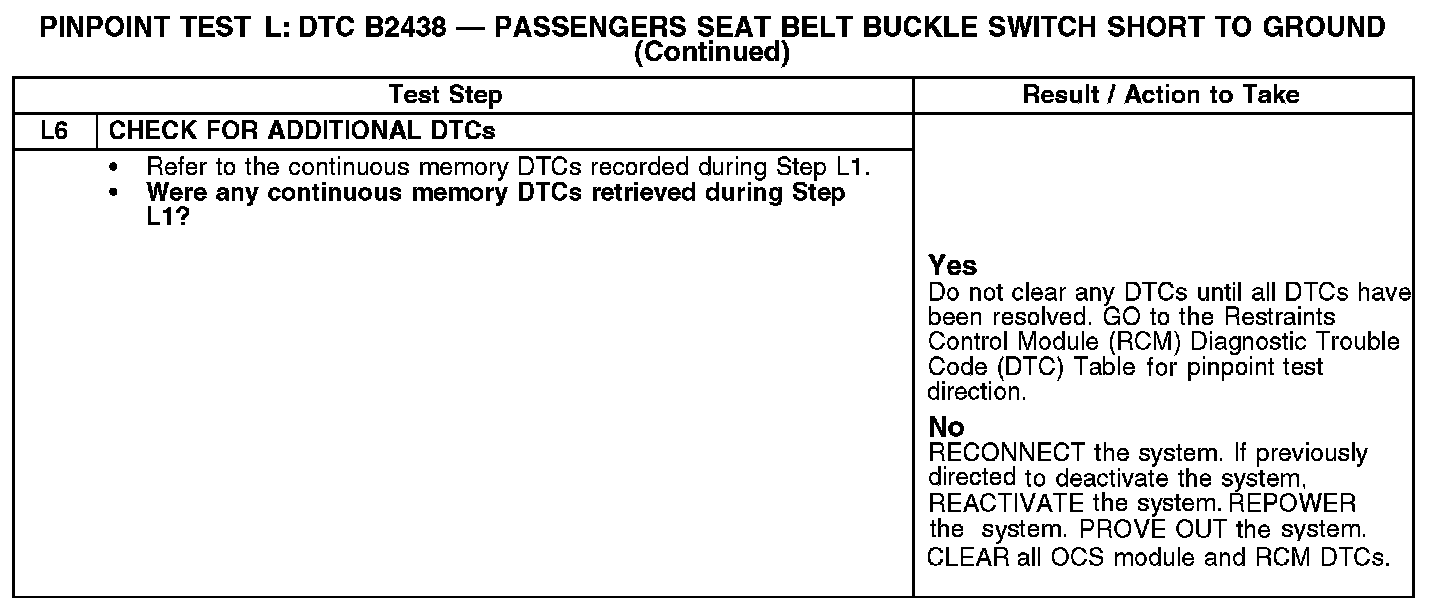 PINPOINT TEST L: DTC B2438 — PASSENGERS SEAT BELT BUCKLE SWITCH SHORT TO GROUND (Continued)

| Test Step | | Result / Action to Take |
|---|---|---|
| L6 | CHECK FOR ADDITIONAL DTCs | |
| | • Refer to the continuous memory DTCs recorded during Step L1. • Were any continuous memory DTCs retrieved during Step L1? | Yes Do not clear any DTCs until all DTCs have been resolved. GO to the Restraints Control Module (RCM) Diagnostic Trouble Code (DTC) Table for pinpoint test direction. No RECONNECT the system. If previously directed to deactivate the system, REACTIVATE the system. REPOWER the system. PROVE OUT the system. CLEAR all OCS module and RCM DTCs. |